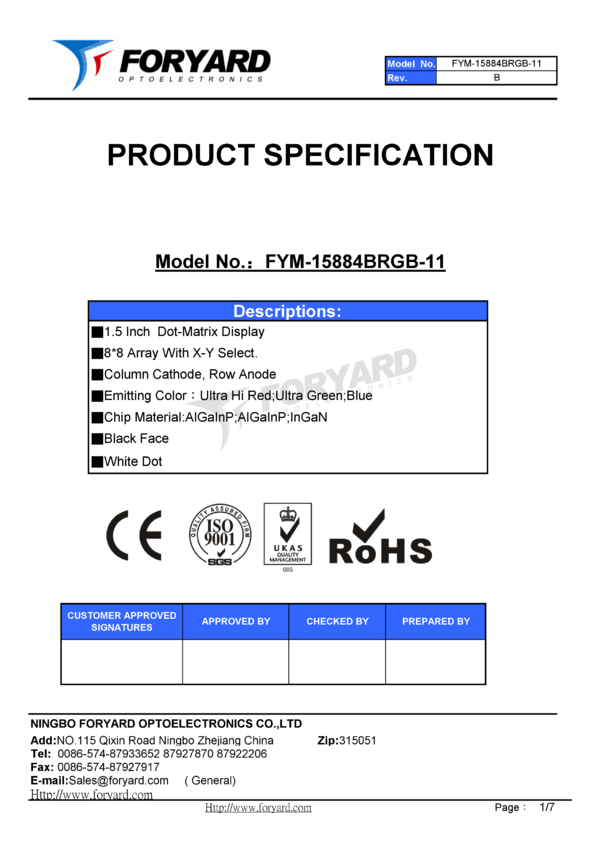 FORYARD
OPTOELECTRONICS

Model No. FYM-15884BRGB-11
Rev. B

PRODUCT SPECIFICATION

Model No.：FYM-15884BRGB-11

Descriptions:

■1.5 Inch Dot-Matrix Display
■8*8 Array With X-Y Select.
■Column Cathode, Row Anode
■Emitting Color：Ultra Hi Red;Ultra Green;Blue
■Chip Material:AlGaInP;AlGaInP;InGaN
■Black Face
■White Dot

CE
QUALITY ASSURED FIRM ISO 9001 SGS
UKAS QUALITY MANAGEMENT 005
RoHS

| CUSTOMER APPROVED SIGNATURES | APPROVED BY | CHECKED BY | PREPARED BY |
|---|---|---|---|
| | | | |

NINGBO FORYARD OPTOELECTRONICS CO.,LTD
Add:NO.115 Qixin Road Ningbo Zhejiang China Zip:315051
Tel: 0086-574-87933652 87927870 87922206
Fax: 0086-574-87927917
E-mail:Sales@foryard.com ( General)
Http://www.foryard.com

Http://www.foryard.com Page： 1/7

FORYARD OPTOELECTRONICS